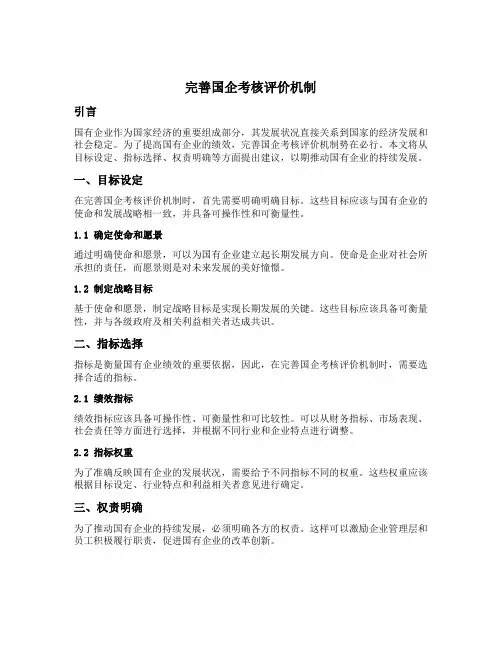 完善国企考核评价机制

引言

国有企业作为国家经济的重要组成部分，其发展状况直接关系到国家的经济发展和社会稳定。为了提高国有企业的绩效，完善国企考核评价机制势在必行。本文将从目标设定、指标选择、权责明确等方面提出建议，以期推动国有企业的持续发展。

一、目标设定

在完善国企考核评价机制时，首先需要明确明确目标。这些目标应该与国有企业的使命和发展战略相一致，并具备可操作性和可衡量性。

1.1 确定使命和愿景

通过明确使命和愿景，可以为国有企业建立起长期发展方向。使命是企业对社会所承担的责任，而愿景则是对未来发展的美好憧憬。

1.2 制定战略目标

基于使命和愿景，制定战略目标是实现长期发展的关键。这些目标应该具备可衡量性，并与各级政府及相关利益相关者达成共识。

二、指标选择

指标是衡量国有企业绩效的重要依据，因此，在完善国企考核评价机制时，需要选择合适的指标。

2.1 绩效指标

绩效指标应该具备可操作性、可衡量性和可比较性。可以从财务指标、市场表现、社会责任等方面进行选择，并根据不同行业和企业特点进行调整。

2.2 指标权重

为了准确反映国有企业的发展状况，需要给予不同指标不同的权重。这些权重应该根据目标设定、行业特点和利益相关者意见进行确定。

三、权责明确

为了推动国有企业的持续发展，必须明确各方的权责。这样可以激励企业管理层和员工积极履行职责，促进国有企业的改革创新。